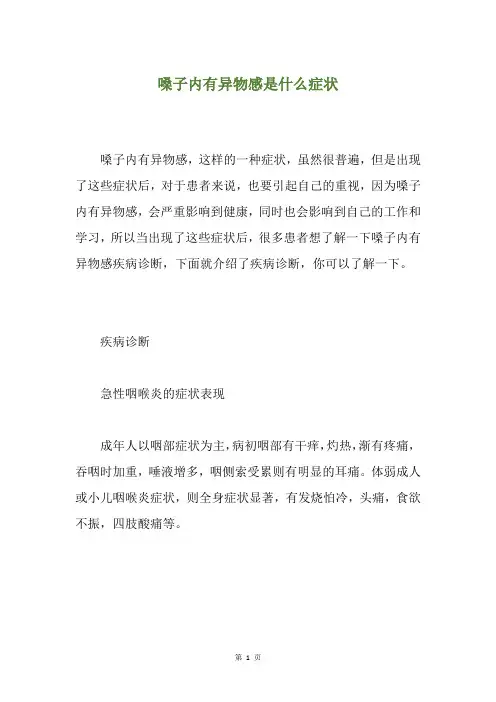 嗓子内有异物感是什么症状

嗓子内有异物感，这样的一种症状，虽然很普遍，但是出现了这些症状后，对于患者来说，也要引起自己的重视，因为嗓子内有异物感，会严重影响到健康，同时也会影响到自己的工作和学习，所以当出现了这些症状后，很多患者想了解一下嗓子内有异物感疾病诊断，下面就介绍了疾病诊断，你可以了解一下。

疾病诊断

急性咽喉炎的症状表现

成年人以咽部症状为主，病初咽部有干痒，灼热，渐有疼痛，吞咽时加重，唾液增多，咽侧索受累则有明显的耳痛。体弱成人或小儿咽喉炎症状，则全身症状显著，有发烧怕冷，头痛，食欲不振，四肢酸痛等。

第 1 页